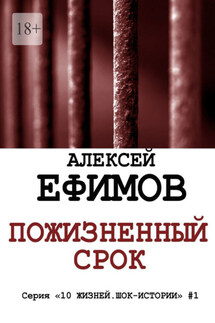 18+

АЛЕКСЕЙ
ЕФИМОВ

ПОЖИЗНЕННЫЙ
СРОК

Серия «10 ЖИЗНЕЙ.ШОК-ИСТОРИИ» #1